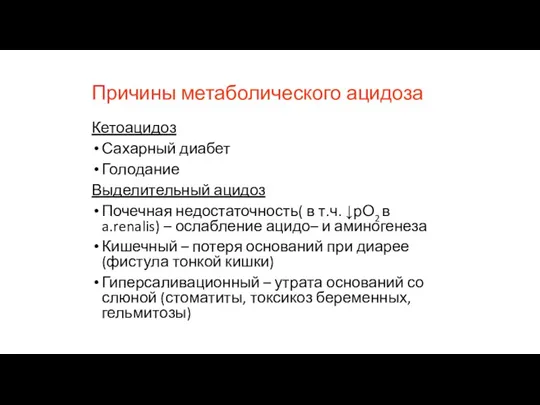 Причины метаболического ацидоза

Кетоацидоз

• Сахарный диабет
• Голодание

Выделительный ацидоз

• Почечная недостаточность( в т.ч. ↓$pO_2$ в a.renalis) – ослабление ацидо– и аминогенеза
• Кишечный – потеря оснований при диарее (фистула тонкой кишки)
• Гиперсаливационный – утрата оснований со слюной (стоматиты, токсикоз беременных, гельмитозы)